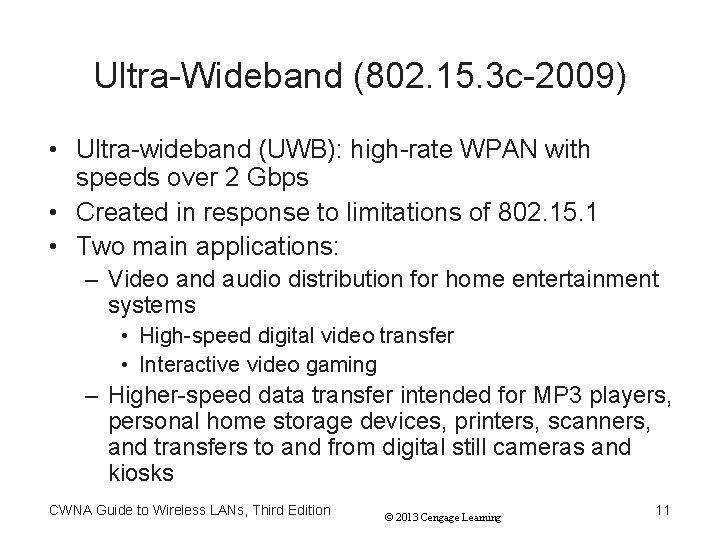 Ultra-Wideband (802.15.3c-2009)

• Ultra-wideband (UWB): high-rate WPAN with speeds over 2 Gbps
• Created in response to limitations of 802.15.1
• Two main applications:
– Video and audio distribution for home entertainment systems
• High-speed digital video transfer
• Interactive video gaming
– Higher-speed data transfer intended for MP3 players, personal home storage devices, printers, scanners, and transfers to and from digital still cameras and kiosks

CWNA Guide to Wireless LANs, Third Edition
© 2013 Cengage Learning
11